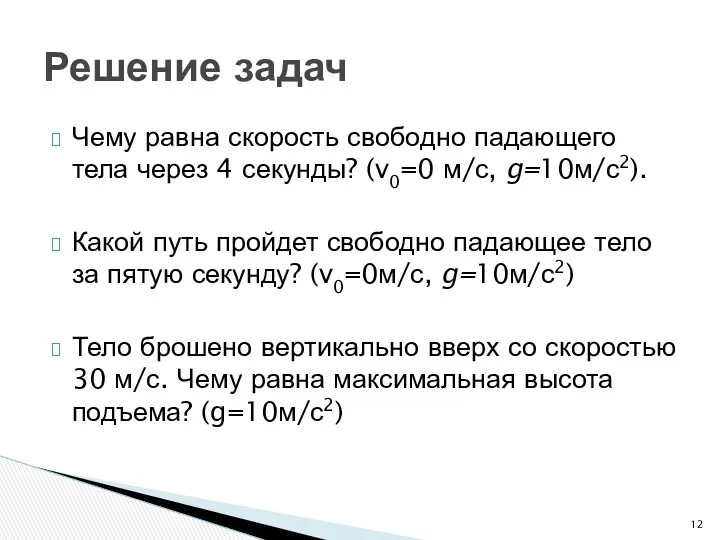 Решение задач

Чему равна скорость свободно падающего тела через 4 секунды? ($v_0$=0 м/с, $g$=10м/с$^2$).

Какой путь пройдет свободно падающее тело за пятую секунду? ($v_0$=0м/с, $g$=10м/с$^2$)

Тело брошено вертикально вверх со скоростью 30 м/с. Чему равна максимальная высота подъема? (g=10м/с$^2$)

12